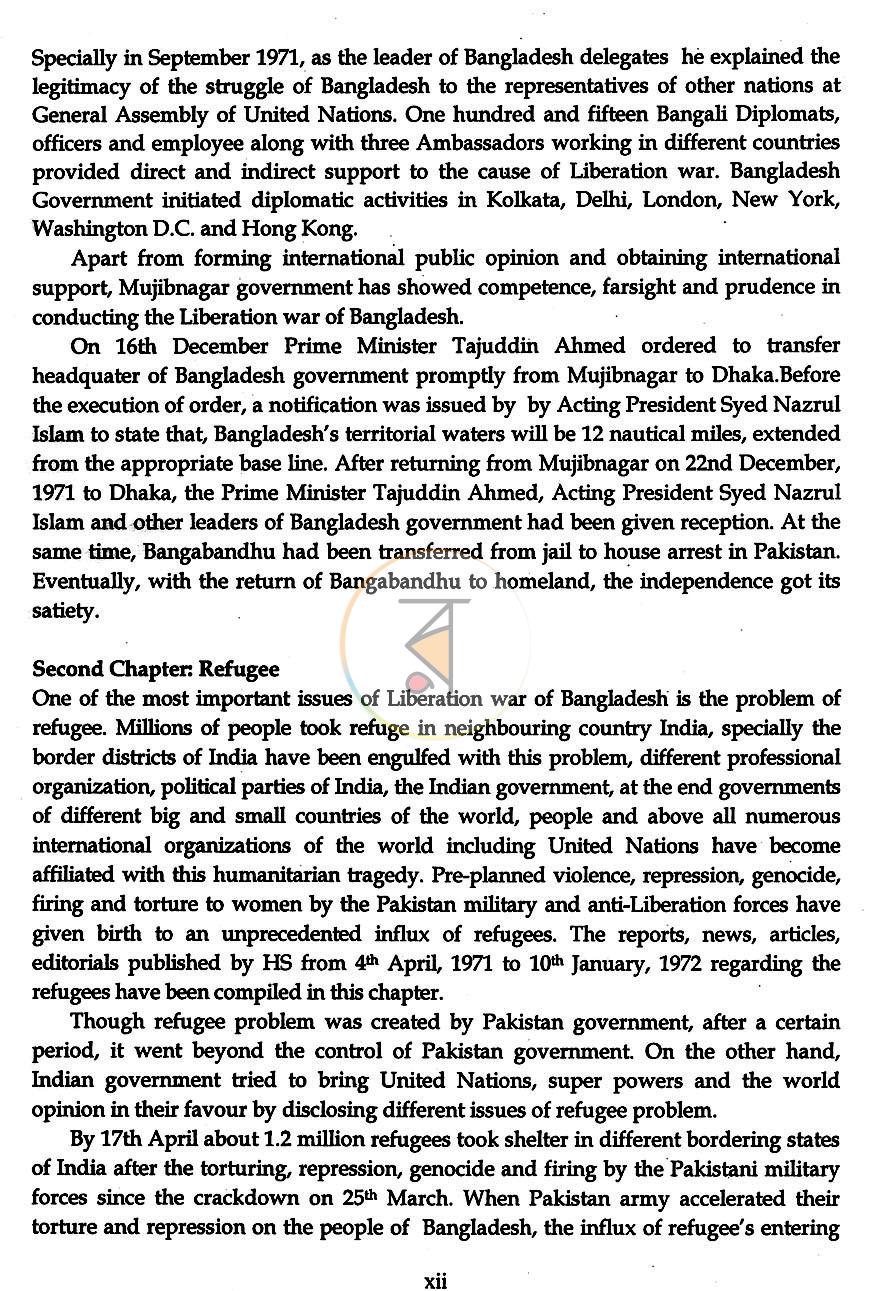 Specially in September 1971, as the leader of Bangladesh delegates he explained the legitimacy of the struggle of Bangladesh to the representatives of other nations at General Assembly of United Nations. One hundred and fifteen Bangali Diplomats, officers and employee along with three Ambassadors working in different countries provided direct and indirect support to the cause of Liberation war. Bangladesh Government initiated diplomatic activities in Kolkata, Delhi, London, New York, Washington D.C. and Hong Kong.

Apart from forming international public opinion and obtaining international support, Mujibnagar government has showed competence, farsight and prudence in conducting the Liberation war of Bangladesh.

On 16th December Prime Minister Tajuddin Ahmed ordered to transfer headquater of Bangladesh government promptly from Mujibnagar to Dhaka.Before the execution of order, a notification was issued by by Acting President Syed Nazrul Islam to state that, Bangladesh's territorial waters will be 12 nautical miles, extended from the appropriate base line. After returning from Mujibnagar on 22nd December, 1971 to Dhaka, the Prime Minister Tajuddin Ahmed, Acting President Syed Nazrul Islam and other leaders of Bangladesh government had been given reception. At the same time, Bangabandhu had been transferred from jail to house arrest in Pakistan. Eventually, with the return of Bangabandhu to homeland, the independence got its satiety.

Second Chapter: Refugee
One of the most important issues of Liberation war of Bangladesh is the problem of refugee. Millions of people took refuge in neighbouring country India, specially the border districts of India have been engulfed with this problem, different professional organization, political parties of India, the Indian government, at the end governments of different big and small countries of the world, people and above all numerous international organizations of the world including United Nations have become affiliated with this humanitarian tragedy. Pre-planned violence, repression, genocide, firing and torture to women by the Pakistan military and anti-Liberation forces have given birth to an unprecedented influx of refugees. The reports, news, articles, editorials published by HS from 4th April, 1971 to 10th January, 1972 regarding the refugees have been compiled in this chapter.

Though refugee problem was created by Pakistan government, after a certain period, it went beyond the control of Pakistan government. On the other hand, Indian government tried to bring United Nations, super powers and the world opinion in their favour by disclosing different issues of refugee problem.

By 17th April about 1.2 million refugees took shelter in different bordering states of India after the torturing, repression, genocide and firing by the Pakistani military forces since the crackdown on 25th March. When Pakistan army accelerated their torture and repression on the people of Bangladesh, the influx of refugee's entering

xii